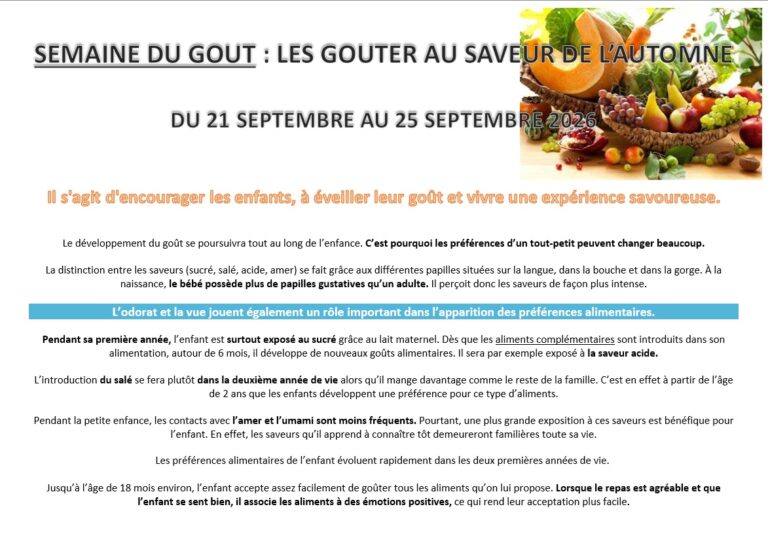 SEMAINE DU GOUT : LES GOUTER AU SAVEUR DE L'AUTOMNE

DU 21 SEPTEMBRE AU 25 SEPTEMBRE 2026

Il s'agit d'encourager les enfants, à éveiller leur goût et vivre une expérience savoureuse.

Le développement du goût se poursuivra tout au long de l'enfance. C'est pourquoi les préférences d'un tout-petit peuvent changer beaucoup.

La distinction entre les saveurs (sucré, salé, acide, amer) se fait grâce aux différentes papilles situées sur la langue, dans la bouche et dans la gorge. À la naissance, le bébé possède plus de papilles gustatives qu'un adulte. Il perçoit donc les saveurs de façon plus intense.

L'odorat et la vue jouent également un rôle important dans l'apparition des préférences alimentaires.

Pendant sa première année, l'enfant est surtout exposé au sucré grâce au lait maternel. Dès que les aliments complémentaires sont introduits dans son alimentation, autour de 6 mois, il développe de nouveaux goûts alimentaires. Il sera par exemple exposé à la saveur acide.

L'introduction du salé se fera plutôt dans la deuxième année de vie alors qu'il mange davantage comme le reste de la famille. C'est en effet à partir de l'âge de 2 ans que les enfants développent une préférence pour ce type d'aliments.

Pendant la petite enfance, les contacts avec l'amer et l'umami sont moins fréquents. Pourtant, une plus grande exposition à ces saveurs est bénéfique pour l'enfant. En effet, les saveurs qu'il apprend à connaître tôt demeureront familières toute sa vie.

Les préférences alimentaires de l'enfant évoluent rapidement dans les deux premières années de vie.

Jusqu'à l'âge de 18 mois environ, l'enfant accepte assez facilement de goûter tous les aliments qu'on lui propose. Lorsque le repas est agréable et que l'enfant se sent bien, il associe les aliments à des émotions positives, ce qui rend leur acceptation plus facile.